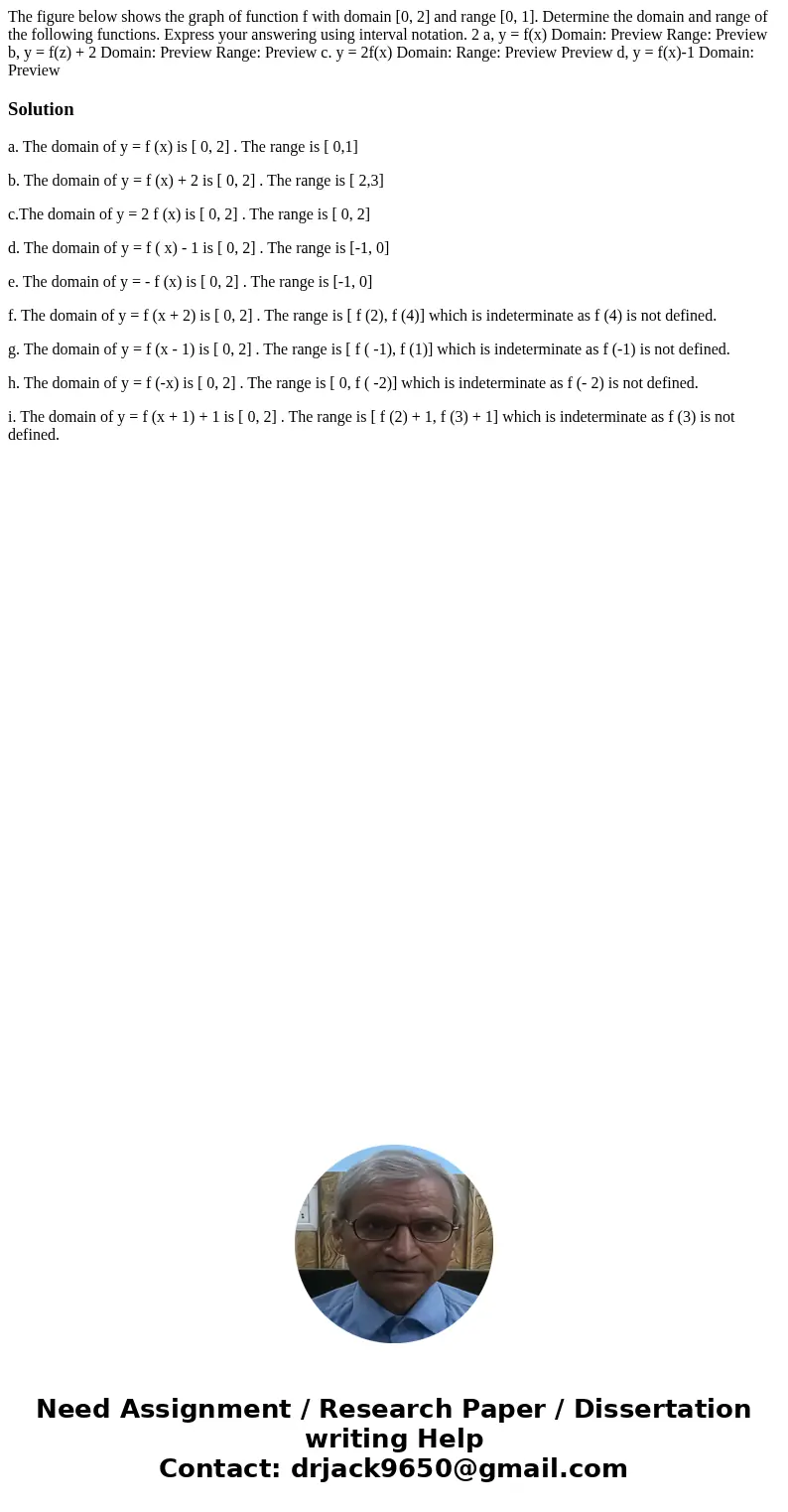 The figure below shows the graph of function f with domain [0, 2] and range [0, 1]. Determine the domain and range of the following functions. Express your answering using interval notation. 2 a, y = f(x) Domain: Preview Range: Preview b, y = f(z) + 2 Domain: Preview Range: Preview c. y = 2f(x) Domain: Range: Preview Preview d, y = f(x)-1 Domain: Preview

Solution

a. The domain of y = f (x) is [ 0, 2] . The range is [ 0,1]

b. The domain of y = f (x) + 2 is [ 0, 2] . The range is [ 2,3]

c.The domain of y = 2 f (x) is [ 0, 2] . The range is [ 0, 2]

d. The domain of y = f ( x) - 1 is [ 0, 2] . The range is [-1, 0]

e. The domain of y = - f (x) is [ 0, 2] . The range is [-1, 0]

f. The domain of y = f (x + 2) is [ 0, 2] . The range is [ f (2), f (4)] which is indeterminate as f (4) is not defined.

g. The domain of y = f (x - 1) is [ 0, 2] . The range is [ f ( -1), f (1)] which is indeterminate as f (-1) is not defined.

h. The domain of y = f (-x) is [ 0, 2] . The range is [ 0, f ( -2)] which is indeterminate as f (- 2) is not defined.

i. The domain of y = f (x + 1) + 1 is [ 0, 2] . The range is [ f (2) + 1, f (3) + 1] which is indeterminate as f (3) is not defined.

Need Assignment / Research Paper / Dissertation writing Help
Contact: drjack9650@gmail.com